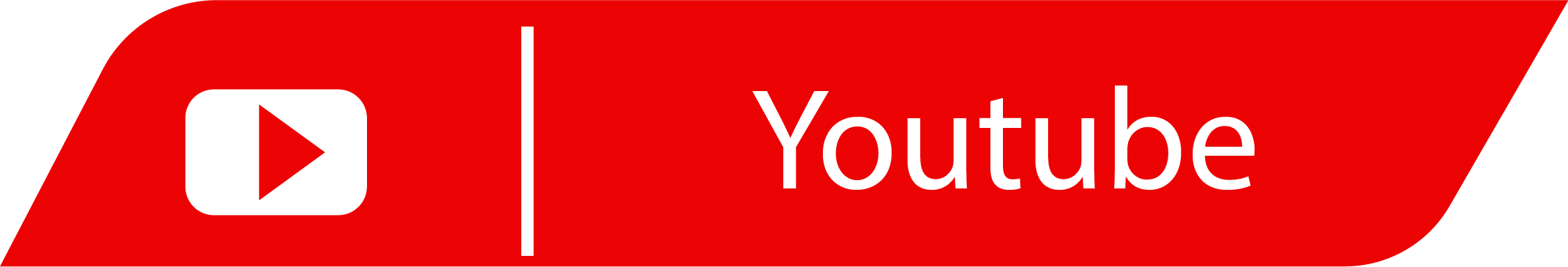 Youtube